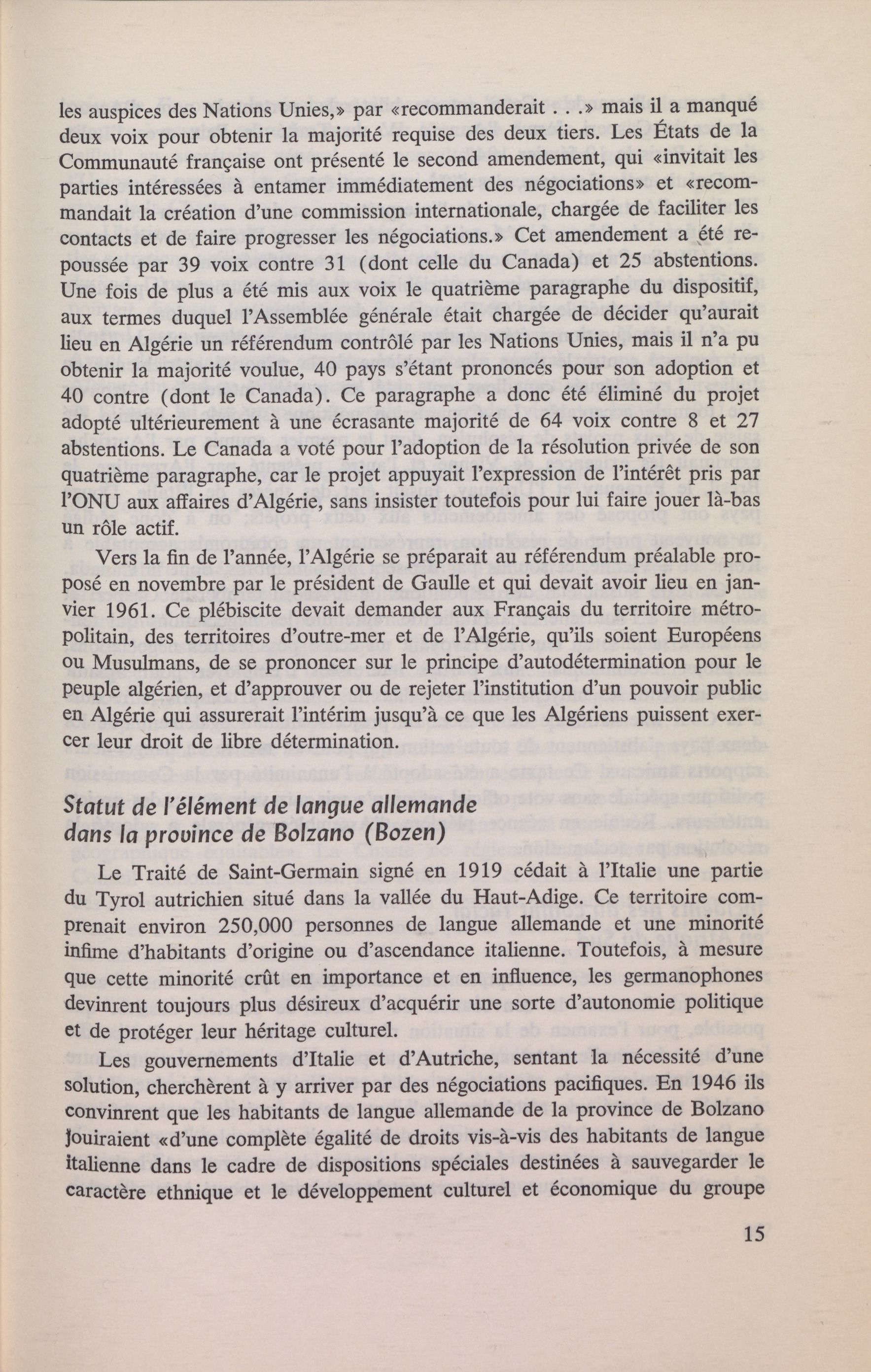 les auspices des Nations Unies,» par «recommanderait . . .» mais il a manqué deux voix pour obtenir la majorité requise des deux tiers. Les États de la Communauté française ont présenté le second amendement, qui «invitait les parties intéressées à entamer immédiatement des négociations» et «recommandait la création d'une commission internationale, chargée de faciliter les contacts et de faire progresser les négociations.» Cet amendement a été repoussée par 39 voix contre 31 (dont celle du Canada) et 25 abstentions. Une fois de plus a été mis aux voix le quatrième paragraphe du dispositif, aux termes duquel l'Assemblée générale était chargée de décider qu'aurait lieu en Algérie un référendum contrôlé par les Nations Unies, mais il n'a pu obtenir la majorité voulue, 40 pays s'étant prononcés pour son adoption et 40 contre (dont le Canada). Ce paragraphe a donc été éliminé du projet adopté ultérieurement à une écrasante majorité de 64 voix contre 8 et 27 abstentions. Le Canada a voté pour l'adoption de la résolution privée de son quatrième paragraphe, car le projet appuyait l'expression de l'intérêt pris par l'ONU aux affaires d'Algérie, sans insister toutefois pour lui faire jouer là-bas un rôle actif.

Vers la fin de l'année, l'Algérie se préparait au référendum préalable proposé en novembre par le président de Gaulle et qui devait avoir lieu en janvier 1961. Ce plébiscite devait demander aux Français du territoire métropolitain, des territoires d'outre-mer et de l'Algérie, qu'ils soient Européens ou Musulmans, de se prononcer sur le principe d'autodétermination pour le peuple algérien, et d'approuver ou de rejeter l'institution d'un pouvoir public en Algérie qui assurerait l'intérim jusqu'à ce que les Algériens puissent exercer leur droit de libre détermination.

Statut de l'élément de langue allemande dans la province de Bolzano (Bozen)

Le Traité de Saint-Germain signé en 1919 cédait à l'Italie une partie du Tyrol autrichien situé dans la vallée du Haut-Adige. Ce territoire comprenait environ 250,000 personnes de langue allemande et une minorité infime d'habitants d'origine ou d'ascendance italienne. Toutefois, à mesure que cette minorité crût en importance et en influence, les germanophones devinrent toujours plus désireux d'acquérir une sorte d'autonomie politique et de protéger leur héritage culturel.

Les gouvernements d'Italie et d'Autriche, sentant la nécessité d'une solution, cherchèrent à y arriver par des négociations pacifiques. En 1946 ils convinrent que les habitants de langue allemande de la province de Bolzano jouiraient «d'une complète égalité de droits vis-à-vis des habitants de langue italienne dans le cadre de dispositions spéciales destinées à sauvegarder le caractère ethnique et le développement culturel et économique du groupe

15